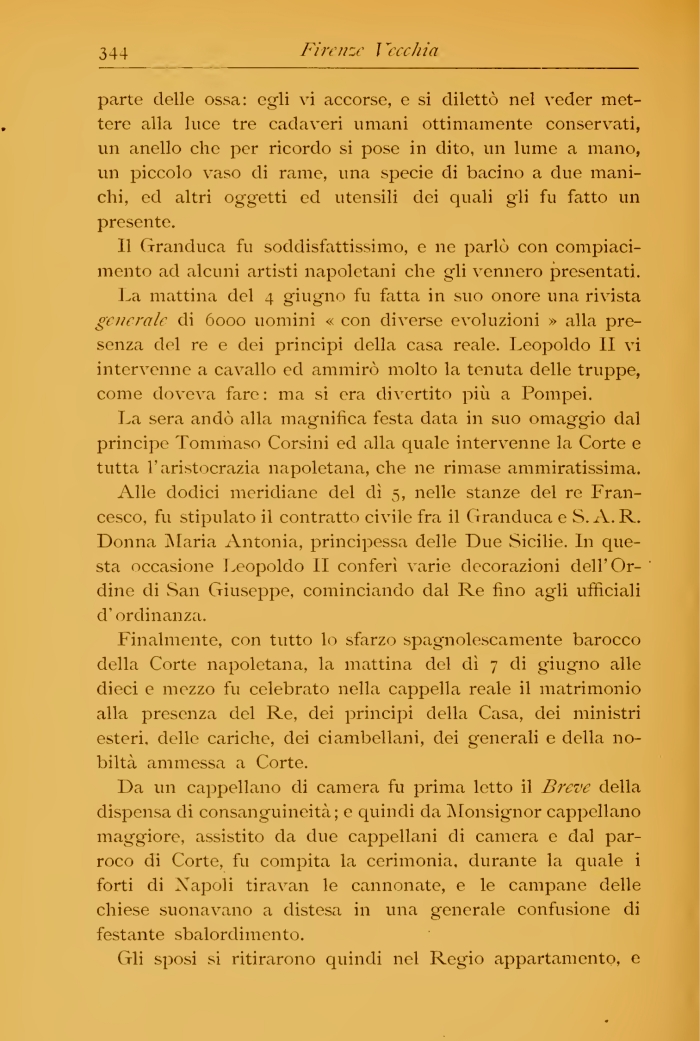 344 Firenze Vecchia

parte delle ossa: egli vi accorse, e si dilettò nel veder mettere alla luce tre cadaveri umani ottimamente conservati, un anello che per ricordo si pose in dito, un lume a mano, un piccolo vaso di rame, una specie di bacino a due manichi, ed altri oggetti ed utensili dei quali gli fu fatto un presente.

Il Granduca fu soddisfattissimo, e ne parlò con compiacimento ad alcuni artisti napoletani che gli vennero presentati.

La mattina del 4 giugno fu fatta in suo onore una rivista generale di 6000 uomini « con diverse evoluzioni » alla presenza del re e dei principi della casa reale. Leopoldo II vi intervenne a cavallo ed ammirò molto la tenuta delle truppe, come doveva fare: ma si era divertito più a Pompei.

La sera andò alla magnifica festa data in suo omaggio dal principe Tommaso Corsini ed alla quale intervenne la Corte e tutta l'aristocrazia napoletana, che ne rimase ammiratissima.

Alle dodici meridiane del dì 5, nelle stanze del re Francesco, fu stipulato il contratto civile fra il Granduca e S. A. R. Donna Maria Antonia, principessa delle Due Sicilie. In questa occasione Leopoldo II conferì varie decorazioni dell'Ordine di San Giuseppe, cominciando dal Re fino agli ufficiali d'ordinanza.

Finalmente, con tutto lo sfarzo spagnolescamente barocco della Corte napoletana, la mattina del dì 7 di giugno alle dieci e mezzo fu celebrato nella cappella reale il matrimonio alla presenza del Re, dei principi della Casa, dei ministri esteri, delle cariche, dei ciambellani, dei generali e della nobiltà ammessa a Corte.

Da un cappellano di camera fu prima letto il Breve della dispensa di consanguineità; e quindi da Monsignor cappellano maggiore, assistito da due cappellani di camera e dal parroco di Corte, fu compita la cerimonia, durante la quale i forti di Napoli tiravan le cannonate, e le campane delle chiese suonavano a distesa in una generale confusione di festante sbalordimento.

Gli sposi si ritirarono quindi nel Regio appartamento, e